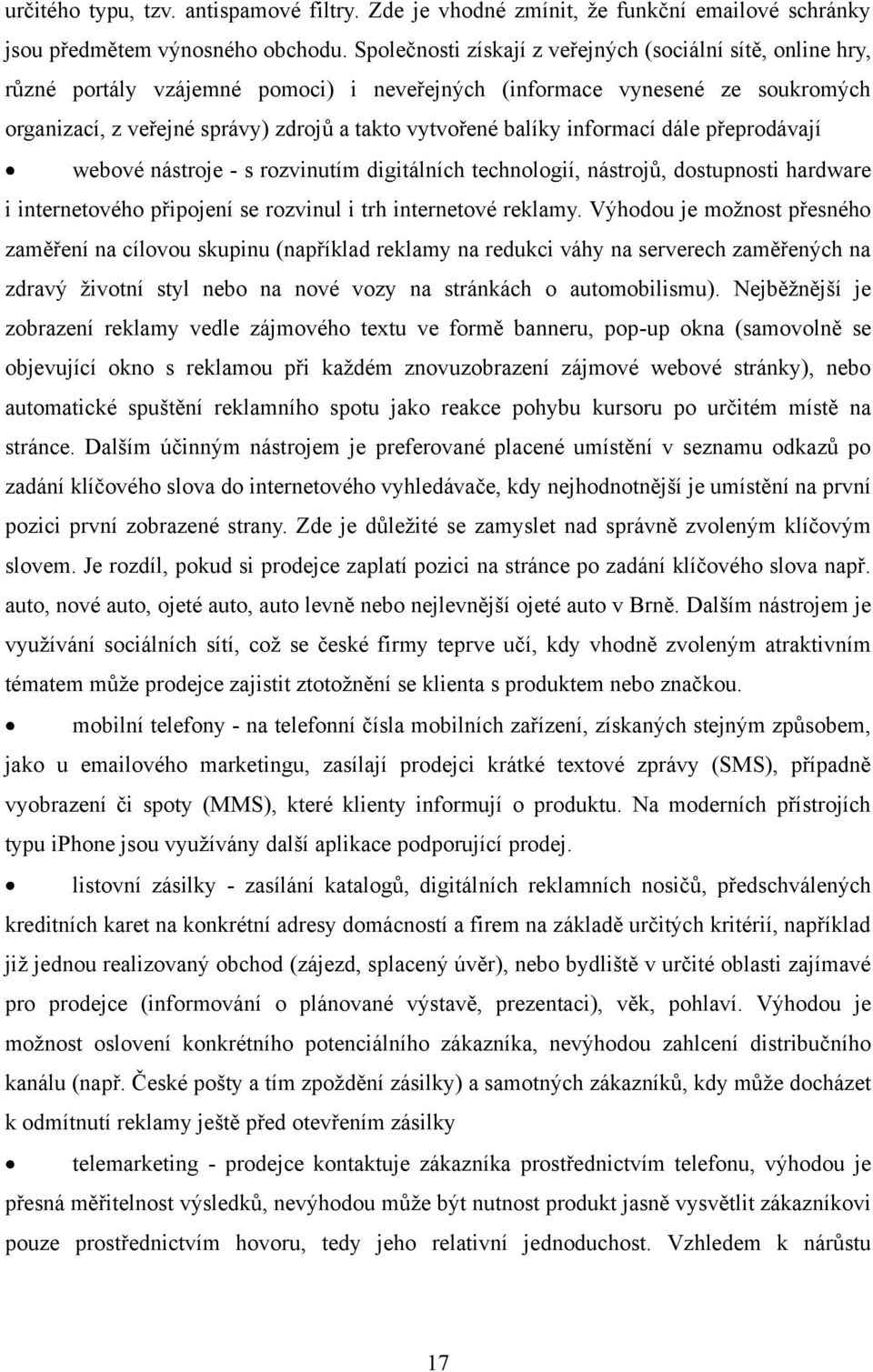 určitého typu, tzv. antispamové filtry. Zde je vhodné zmínit, že funkční emailové schránky jsou předmětem výnosného obchodu. Společnosti získají z veřejných (sociální sítě, online hry, různé portály vzájemné pomoci) i neveřejných (informace vynesené ze soukromých organizací, z veřejné správy) zdrojů a takto vytvořené balíky informací dále přeprodávají

• webové nástroje - s rozvinutím digitálních technologií, nástrojů, dostupnosti hardware i internetového připojení se rozvinul i trh internetové reklamy. Výhodou je možnost přesného zaměření na cílovou skupinu (například reklamy na redukci váhy na serverech zaměřených na zdravý životní styl nebo na nové vozy na stránkách o automobilismu). Nejběžnější je zobrazení reklamy vedle zájmového textu ve formě banneru, pop-up okna (samovolně se objevující okno s reklamou při každém znovuzobrazení zájmové webové stránky), nebo automatické spuštění reklamního spotu jako reakce pohybu kursoru po určitém místě na stránce. Dalším účinným nástrojem je preferované placené umístění v seznamu odkazů po zadání klíčového slova do internetového vyhledávače, kdy nejhodnotnější je umístění na první pozici první zobrazené strany. Zde je důležité se zamyslet nad správně zvoleným klíčovým slovem. Je rozdíl, pokud si prodejce zaplatí pozici na stránce po zadání klíčového slova např. auto, nové auto, ojeté auto, auto levně nebo nejlevnější ojeté auto v Brně. Dalším nástrojem je využívání sociálních sítí, což se české firmy teprve učí, kdy vhodně zvoleným atraktivním tématem může prodejce zajistit ztotožnění se klienta s produktem nebo značkou.

• mobilní telefony - na telefonní čísla mobilních zařízení, získaných stejným způsobem, jako u emailového marketingu, zasílají prodejci krátké textové zprávy (SMS), případně vyobrazení či spoty (MMS), které klienty informují o produktu. Na moderních přístrojích typu iphone jsou využívány další aplikace podporující prodej.

• listovní zásilky - zasílání katalogů, digitálních reklamních nosičů, předschválených kreditních karet na konkrétní adresy domácností a firem na základě určitých kritérií, například již jednou realizovaný obchod (zájezd, splacený úvěr), nebo bydliště v určité oblasti zajímavé pro prodejce (informování o plánované výstavě, prezentaci), věk, pohlaví. Výhodou je možnost oslovení konkrétního potenciálního zákazníka, nevýhodou zahlcení distribučního kanálu (např. České pošty a tím zpoždění zásilky) a samotných zákazníků, kdy může docházet k odmítnutí reklamy ještě před otevřením zásilky

• telemarketing - prodejce kontaktuje zákazníka prostřednictvím telefonu, výhodou je přesná měřitelnost výsledků, nevýhodou může být nutnost produkt jasně vysvětlit zákazníkovi pouze prostřednictvím hovoru, tedy jeho relativní jednoduchost. Vzhledem k nárůstu

17